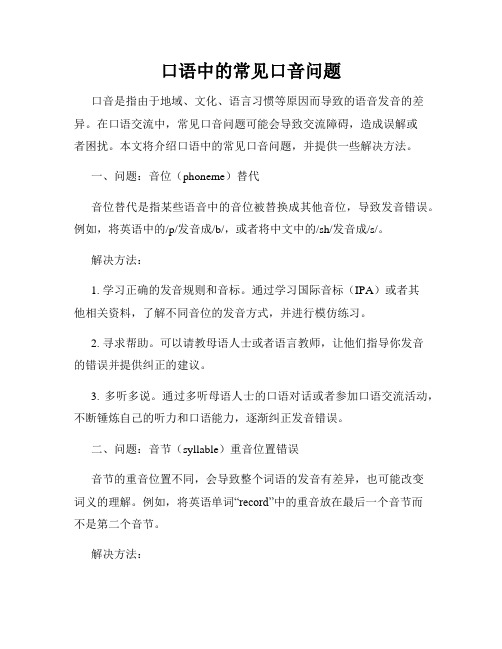 口语中的常见口音问题

口音是指由于地域、文化、语言习惯等原因而导致的语音发音的差异。在口语交流中，常见口音问题可能会导致交流障碍，造成误解或者困扰。本文将介绍口语中的常见口音问题，并提供一些解决方法。

一、问题：音位（phoneme）替代

音位替代是指某些语音中的音位被替换成其他音位，导致发音错误。例如，将英语中的/p/发音成/b/，或者将中文中的/sh/发音成/s/。

解决方法：

1. 学习正确的发音规则和音标。通过学习国际音标（IPA）或者其他相关资料，了解不同音位的发音方式，并进行模仿练习。

2. 寻求帮助。可以请教母语人士或者语言教师，让他们指导你发音的错误并提供纠正的建议。

3. 多听多说。通过多听母语人士的口语对话或者参加口语交流活动，不断锤炼自己的听力和口语能力，逐渐纠正发音错误。

二、问题：音节（syllable）重音位置错误

音节的重音位置不同，会导致整个词语的发音有差异，也可能改变词义的理解。例如，将英语单词“record”中的重音放在最后一个音节而不是第二个音节。

解决方法：